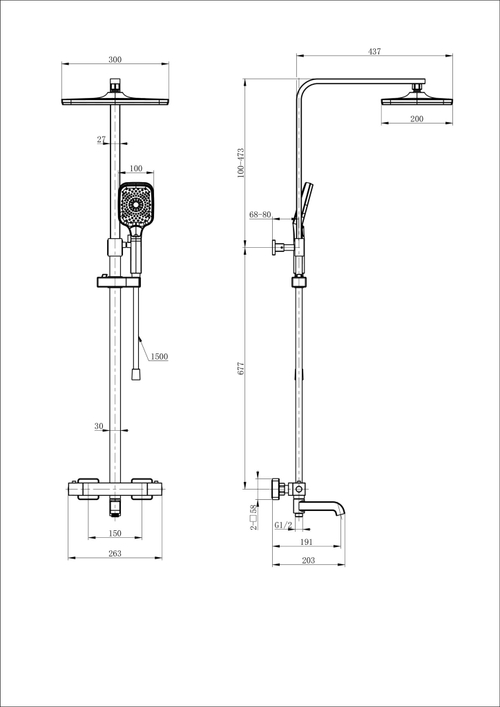 300
27
100
1500
30
150
263
437
200
100-473
68-80
677
2-□58
G1/2
191
203